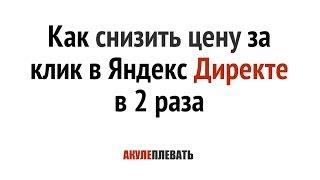 Как снизить цену за клик в Яндекс Директе в 2 раза

АКУЛЕПЛЕВАТЬ